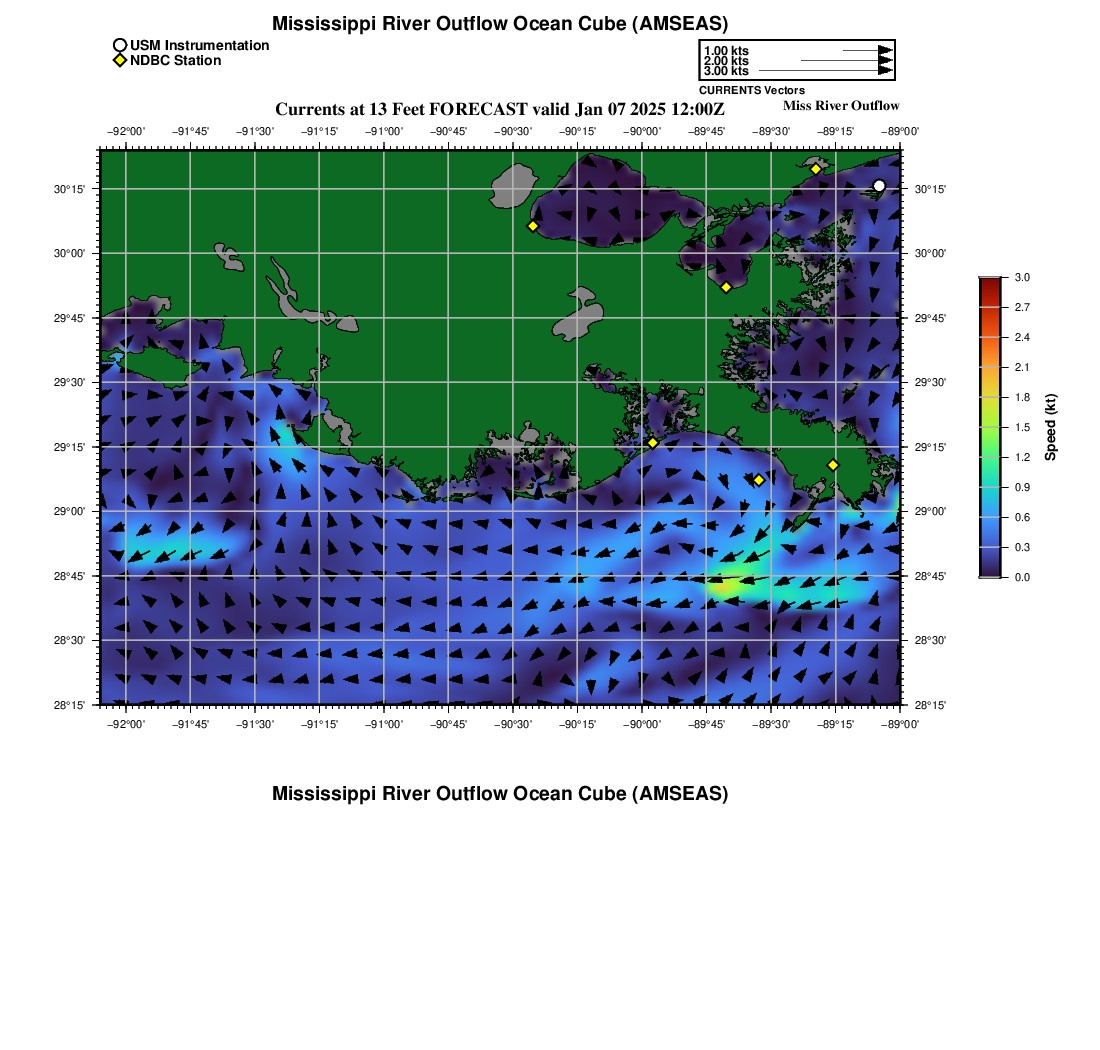 Mississippi River Outflow Ocean Cube (AMSEAS)

USM Instrumentation
NDBC Station

1.00 kts
2.00 kts
3.00 kts
CURRENTS Vectors

Currents at 13 Feet FORECAST valid Jan 07 2025 12:00Z

Miss River Outflow

−92°00' −91°45' −91°30' −91°15' −91°00' −90°45' −90°30' −90°15' −90°00' −89°45' −89°30' −89°15' −89°00'

30°15'
30°00'
29°45'
29°30'
29°15'
29°00'
28°45'
28°30'
28°15'

30°15'
30°00'
29°45'
29°30'
29°15'
29°00'
28°45'
28°30'
28°15'

−92°00' −91°45' −91°30' −91°15' −91°00' −90°45' −90°30' −90°15' −90°00' −89°45' −89°30' −89°15' −89°00'

3.0
2.7
2.4
2.1
1.8
1.5
1.2
0.9
0.6
0.3
0.0

Speed (kt)

Mississippi River Outflow Ocean Cube (AMSEAS)